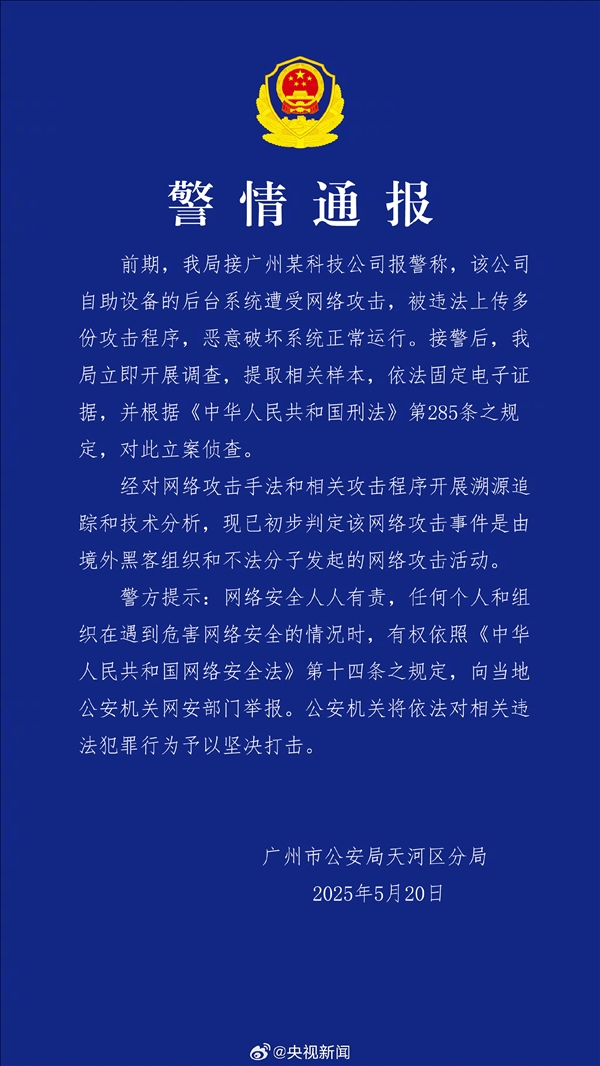 警情通报

前期，我局接广州某科技公司报警称，该公司自助设备的后台系统遭受网络攻击，被违法上传多份攻击程序，恶意破坏系统正常运行。接警后，我局立即开展调查，提取相关样本，依法固定电子证据，并根据《中华人民共和国刑法》第285条之规定，对此立案侦查。

经对网络攻击手法和相关攻击程序开展溯源追踪和技术分析，现已初步判定该网络攻击事件是由境外黑客组织和不法分子发起的网络攻击活动。

警方提示：网络安全人人有责，任何个人和组织在遇到危害网络安全的情况时，有权依照《中华人民共和国网络安全法》第十四条之规定，向当地公安机关网安部门举报。公安机关将依法对相关违法犯罪行为予以坚决打击。

广州市公安局天河区分局
2025年5月20日

@央视新闻